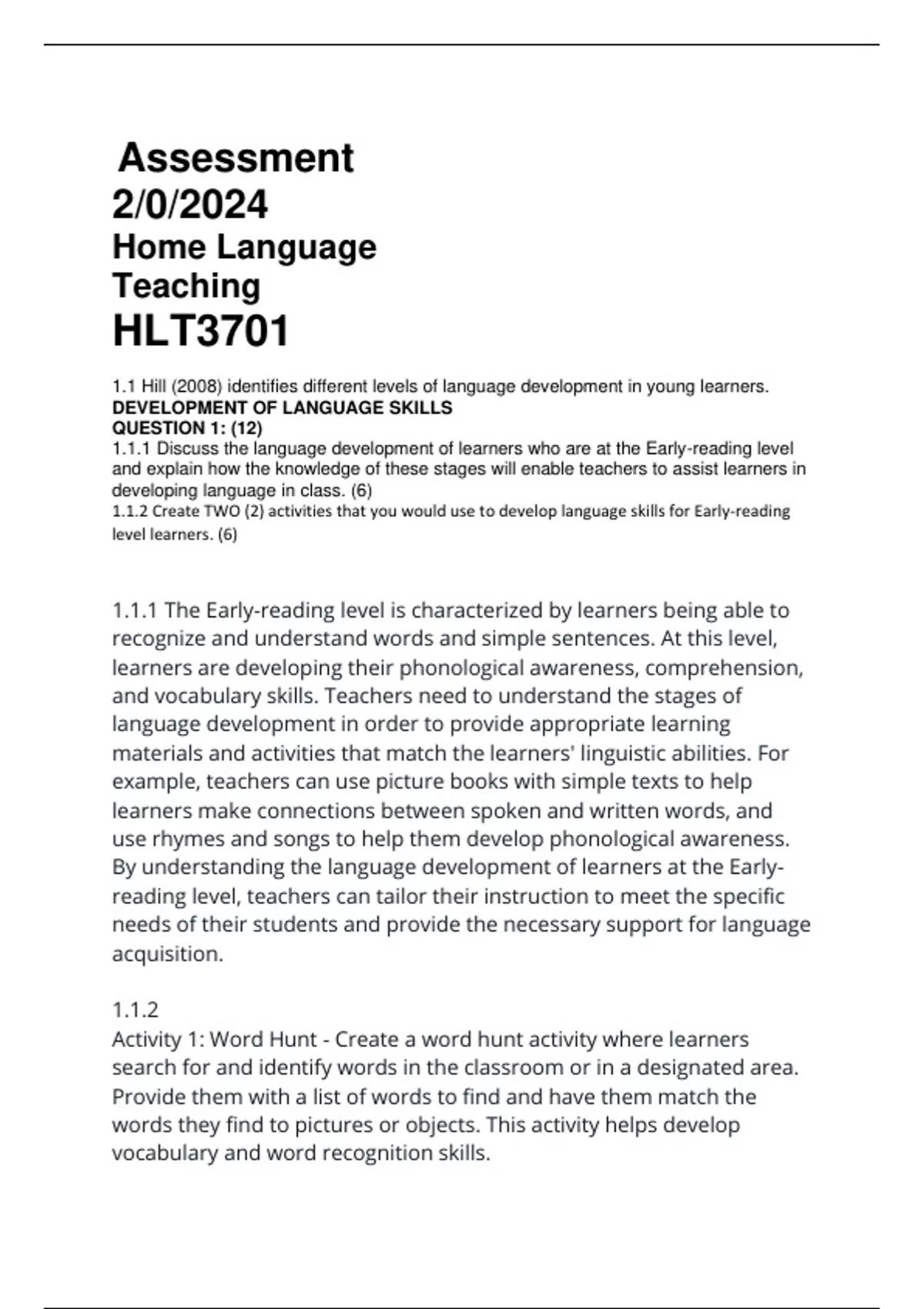 Assessment
2/0/2024
Home Language Teaching
HLT3701

1.1 Hill (2008) identifies different levels of language development in young learners.
DEVELOPMENT OF LANGUAGE SKILLS
QUESTION 1: (12)
1.1.1 Discuss the language development of learners who are at the Early-reading level and explain how the knowledge of these stages will enable teachers to assist learners in developing language in class. (6)
1.1.2 Create TWO (2) activities that you would use to develop language skills for Early-reading level learners. (6)

1.1.1 The Early-reading level is characterized by learners being able to recognize and understand words and simple sentences. At this level, learners are developing their phonological awareness, comprehension, and vocabulary skills. Teachers need to understand the stages of language development in order to provide appropriate learning materials and activities that match the learners' linguistic abilities. For example, teachers can use picture books with simple texts to help learners make connections between spoken and written words, and use rhymes and songs to help them develop phonological awareness. By understanding the language development of learners at the Early-reading level, teachers can tailor their instruction to meet the specific needs of their students and provide the necessary support for language acquisition.

1.1.2
Activity 1: Word Hunt - Create a word hunt activity where learners search for and identify words in the classroom or in a designated area. Provide them with a list of words to find and have them match the words they find to pictures or objects. This activity helps develop vocabulary and word recognition skills.